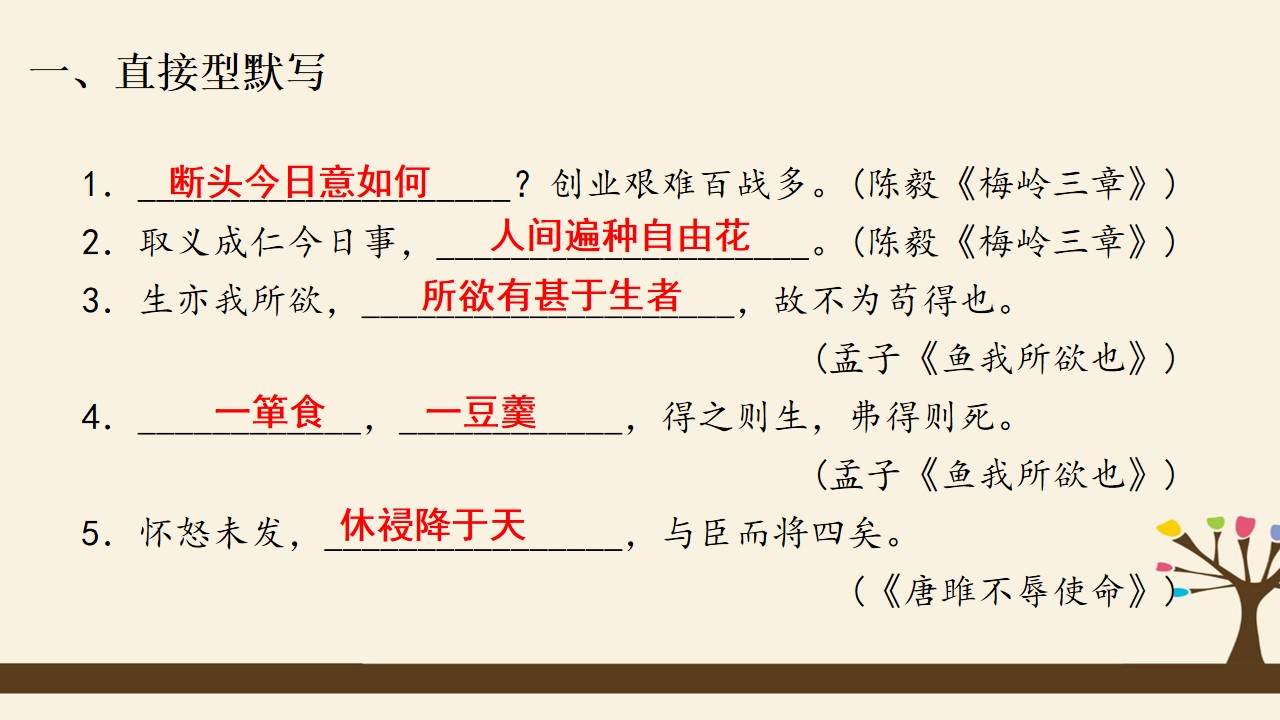 一、直接型默写

1.断头今日意如何？创业艰难百战多。（陈毅《梅岭三章》）

2.取义成仁今日事，人间遍种自由花。（陈毅《梅岭三章》）

3.生亦我所欲，所欲有甚于生者，故不为苟得也。
（孟子《鱼我所欲也》）

4.一箪食，一豆羹，得之则生，弗得则死。
（孟子《鱼我所欲也》）

5.怀怒未发，休祲降于天，与臣而将四矣。
（《唐雎不辱使命》）